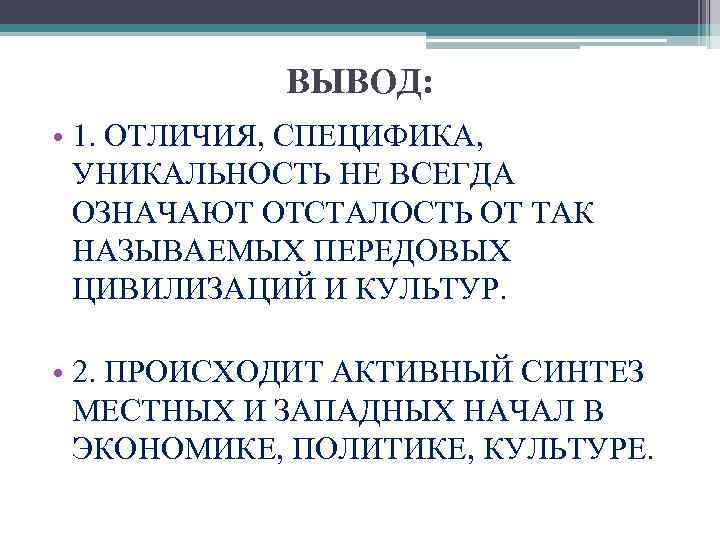 ВЫВОД:

• 1. ОТЛИЧИЯ, СПЕЦИФИКА, УНИКАЛЬНОСТЬ НЕ ВСЕГДА ОЗНАЧАЮТ ОТСТАЛОСТЬ ОТ ТАК НАЗЫВАЕМЫХ ПЕРЕДОВЫХ ЦИВИЛИЗАЦИЙ И КУЛЬТУР.

• 2. ПРОИСХОДИТ АКТИВНЫЙ СИНТЕЗ МЕСТНЫХ И ЗАПАДНЫХ НАЧАЛ В ЭКОНОМИКЕ, ПОЛИТИКЕ, КУЛЬТУРЕ.